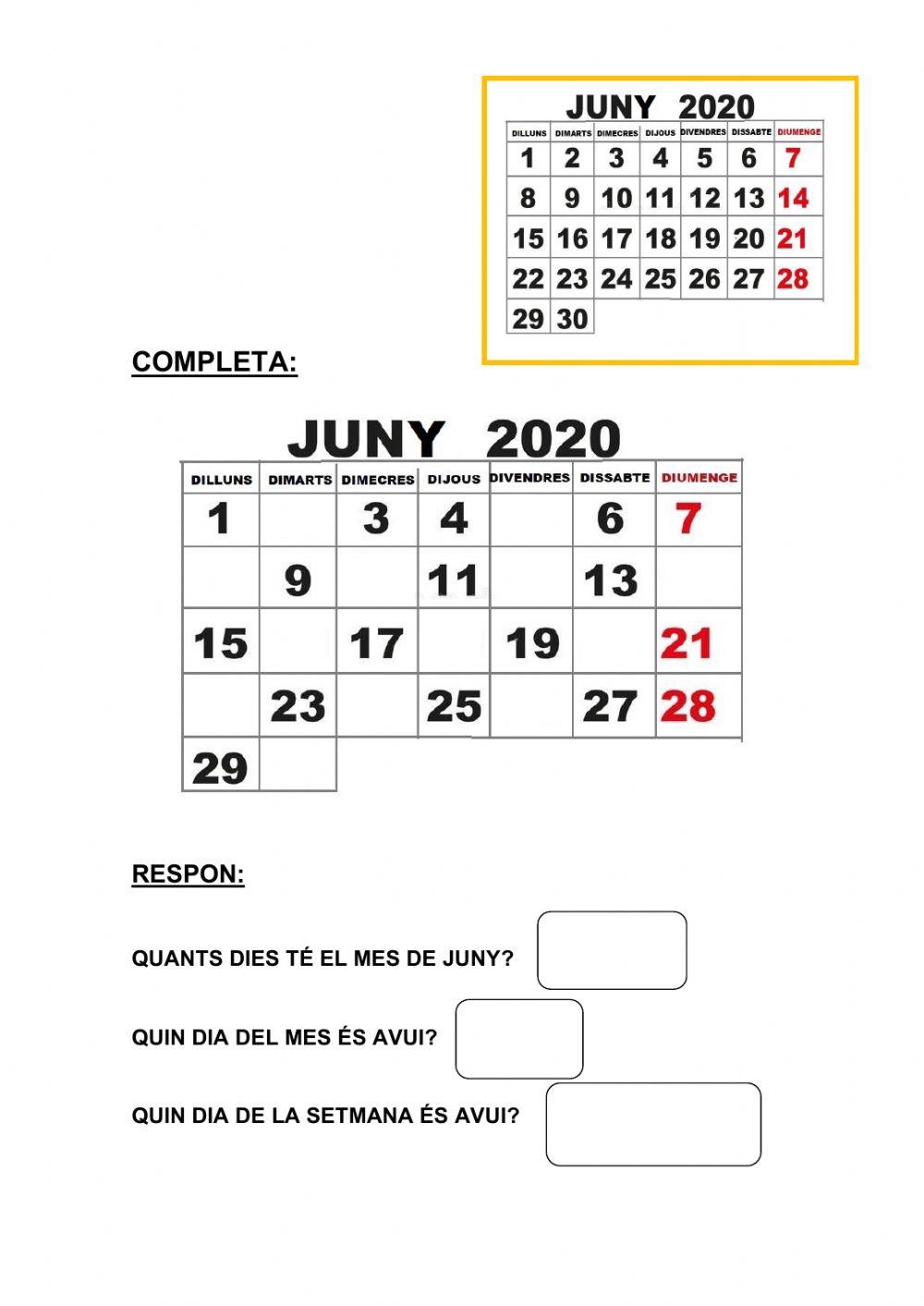 JUNY 2020

| DILLUNS | DIMARTS | DIMECRES | DIJOUS | DIVENDRES | DISSABTE | DIUMENGE |
|---|---|---|---|---|---|---|
| 1 | 2 | 3 | 4 | 5 | 6 | 7 |
| 8 | 9 | 10 | 11 | 12 | 13 | 14 |
| 15 | 16 | 17 | 18 | 19 | 20 | 21 |
| 22 | 23 | 24 | 25 | 26 | 27 | 28 |
| 29 | 30 | | | | | |

COMPLETA:

JUNY 2020

| DILLUNS | DIMARTS | DIMECRES | DIJOUS | DIVENDRES | DISSABTE | DIUMENGE |
|---|---|---|---|---|---|---|
| 1 | | 3 | 4 | | 6 | 7 |
| | 9 | | 11 | | 13 | |
| 15 | | 17 | | 19 | | 21 |
| | 23 | | 25 | | 27 | 28 |
| 29 | | | | | | |

RESPON:

QUANTS DIES TÉ EL MES DE JUNY?

QUIN DIA DEL MES ÉS AVUI?

QUIN DIA DE LA SETMANA ÉS AVUI?